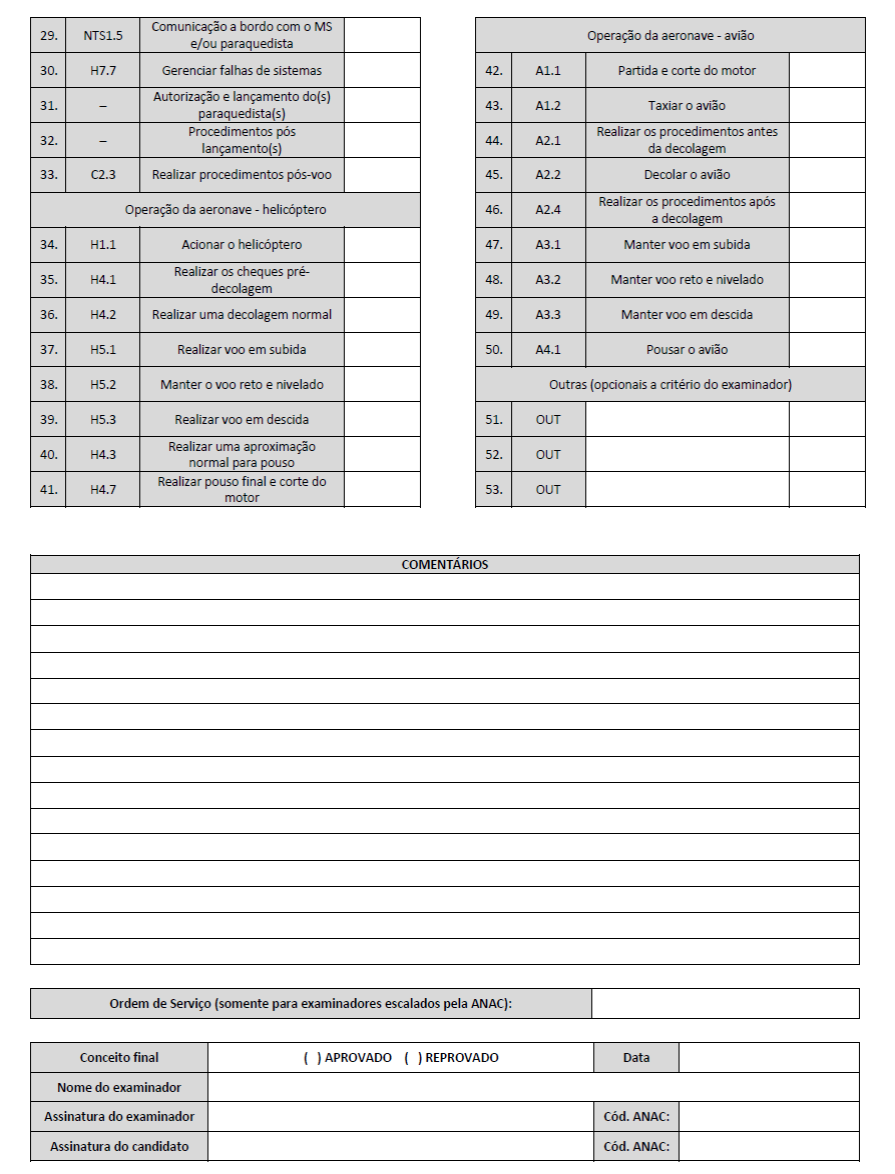 | 29. | NTS1.5 | Comunicação a bordo com o MS e/ou paraquedista | |
|---|---|---|---|
| 30. | H7.7 | Gerenciar falhas de sistemas | |
| 31. | – | Autorização e lançamento do(s) paraquedista(s) | |
| 32. | – | Procedimentos pós lançamento(s) | |
| 33. | C2.3 | Realizar procedimentos pós-voo | |
| Operação da aeronave - helicóptero | | | |
| 34. | H1.1 | Acionar o helicóptero | |
| 35. | H4.1 | Realizar os cheques pré-decolagem | |
| 36. | H4.2 | Realizar uma decolagem normal | |
| 37. | H5.1 | Realizar voo em subida | |
| 38. | H5.2 | Manter o voo reto e nivelado | |
| 39. | H5.3 | Realizar voo em descida | |
| 40. | H4.3 | Realizar uma aproximação normal para pouso | |
| 41. | H4.7 | Realizar pouso final e corte do motor | |

| Operação da aeronave - avião | | | |
|---|---|---|---|
| 42. | A1.1 | Partida e corte do motor | |
| 43. | A1.2 | Taxiar o avião | |
| 44. | A2.1 | Realizar os procedimentos antes da decolagem | |
| 45. | A2.2 | Decolar o avião | |
| 46. | A2.4 | Realizar os procedimentos após a decolagem | |
| 47. | A3.1 | Manter voo em subida | |
| 48. | A3.2 | Manter voo reto e nivelado | |
| 49. | A3.3 | Manter voo em descida | |
| 50. | A4.1 | Pousar o avião | |
| Outras (opcionais a critério do examinador) | | | |
| 51. | OUT | | |
| 52. | OUT | | |
| 53. | OUT | | |

COMENTÁRIOS

| Ordem de Serviço (somente para examinadores escalados pela ANAC): | |
|---|---|

| Conceito final | ( ) APROVADO ( ) REPROVADO | Data | |
|---|---|---|---|
| Nome do examinador | | | |
| Assinatura do examinador | | Cód. ANAC: | |
| Assinatura do candidato | | Cód. ANAC: | |